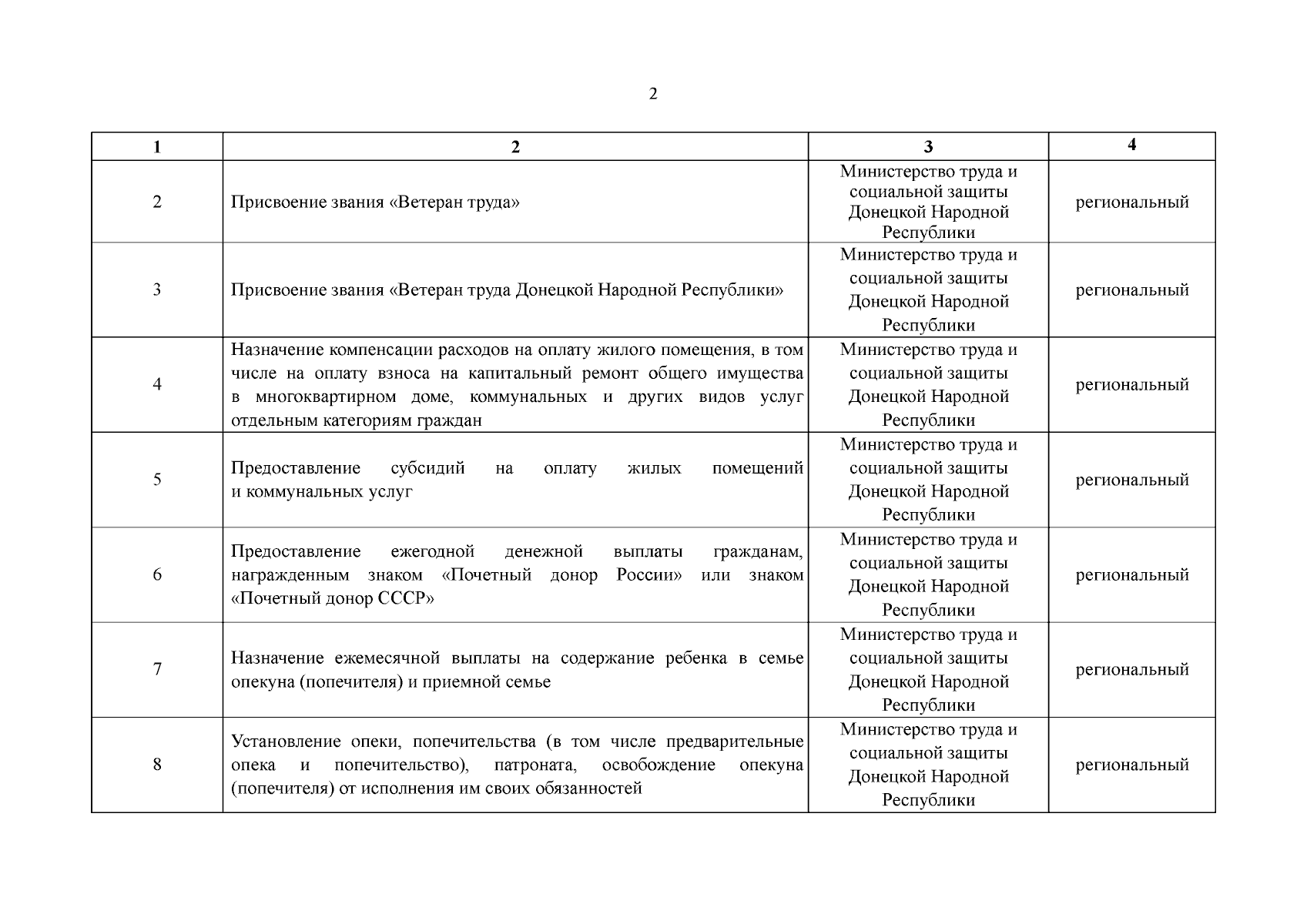 2

| 1 | 2 | 3 | 4 |
|---|---|---|---|
| 2 | Присвоение звания «Ветеран труда» | Министерство труда и социальной защиты Донецкой Народной Республики | региональный |
| 3 | Присвоение звания «Ветеран труда Донецкой Народной Республики» | Министерство труда и социальной защиты Донецкой Народной Республики | региональный |
| 4 | Назначение компенсации расходов на оплату жилого помещения, в том числе на оплату взноса на капитальный ремонт общего имущества в многоквартирном доме, коммунальных и других видов услуг отдельным категориям граждан | Министерство труда и социальной защиты Донецкой Народной Республики | региональный |
| 5 | Предоставление субсидий на оплату жилых помещений и коммунальных услуг | Министерство труда и социальной защиты Донецкой Народной Республики | региональный |
| 6 | Предоставление ежегодной денежной выплаты гражданам, награжденным знаком «Почетный донор России» или знаком «Почетный донор СССР» | Министерство труда и социальной защиты Донецкой Народной Республики | региональный |
| 7 | Назначение ежемесячной выплаты на содержание ребенка в семье опекуна (попечителя) и приемной семье | Министерство труда и социальной защиты Донецкой Народной Республики | региональный |
| 8 | Установление опеки, попечительства (в том числе предварительные опека и попечительство), патроната, освобождение опекуна (попечителя) от исполнения им своих обязанностей | Министерство труда и социальной защиты Донецкой Народной Республики | региональный |